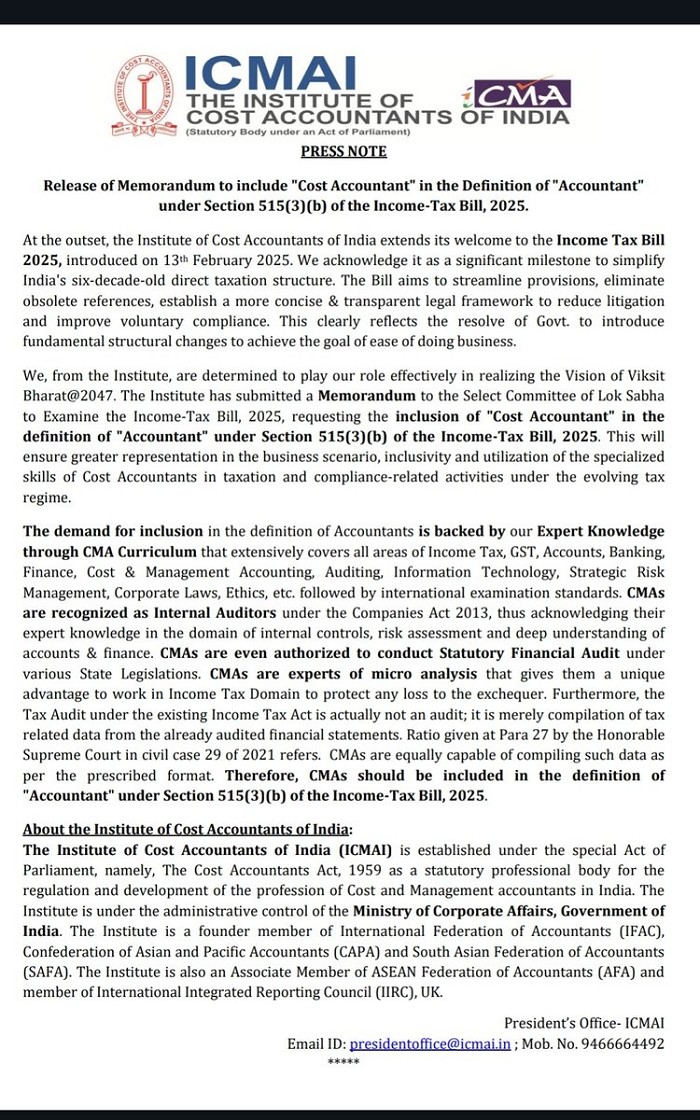 ICMAI
THE INSTITUTE OF COST ACCOUNTANTS OF INDIA
(Statutory Body under an Act of Parliament)
CMA

PRESS NOTE

Release of Memorandum to include "Cost Accountant" in the Definition of "Accountant" under Section 515(3)(b) of the Income-Tax Bill, 2025.

At the outset, the Institute of Cost Accountants of India extends its welcome to the Income Tax Bill 2025, introduced on 13th February 2025. We acknowledge it as a significant milestone to simplify India's six-decade-old direct taxation structure. The Bill aims to streamline provisions, eliminate obsolete references, establish a more concise & transparent legal framework to reduce litigation and improve voluntary compliance. This clearly reflects the resolve of Govt. to introduce fundamental structural changes to achieve the goal of ease of doing business.

We, from the Institute, are determined to play our role effectively in realizing the Vision of Viksit Bharat@2047. The Institute has submitted a Memorandum to the Select Committee of Lok Sabha to Examine the Income-Tax Bill, 2025, requesting the inclusion of "Cost Accountant" in the definition of "Accountant" under Section 515(3)(b) of the Income-Tax Bill, 2025. This will ensure greater representation in the business scenario, inclusivity and utilization of the specialized skills of Cost Accountants in taxation and compliance-related activities under the evolving tax regime.

The demand for inclusion in the definition of Accountants is backed by our Expert Knowledge through CMA Curriculum that extensively covers all areas of Income Tax, GST, Accounts, Banking, Finance, Cost & Management Accounting, Auditing, Information Technology, Strategic Risk Management, Corporate Laws, Ethics, etc. followed by international examination standards. CMAs are recognized as Internal Auditors under the Companies Act 2013, thus acknowledging their expert knowledge in the domain of internal controls, risk assessment and deep understanding of accounts & finance. CMAs are even authorized to conduct Statutory Financial Audit under various State Legislations. CMAs are experts of micro analysis that gives them a unique advantage to work in Income Tax Domain to protect any loss to the exchequer. Furthermore, the Tax Audit under the existing Income Tax Act is actually not an audit; it is merely compilation of tax related data from the already audited financial statements. Ratio given at Para 27 by the Honorable Supreme Court in civil case 29 of 2021 refers. CMAs are equally capable of compiling such data as per the prescribed format. Therefore, CMAs should be included in the definition of "Accountant" under Section 515(3)(b) of the Income-Tax Bill, 2025.

About the Institute of Cost Accountants of India:
The Institute of Cost Accountants of India (ICMAI) is established under the special Act of Parliament, namely, The Cost Accountants Act, 1959 as a statutory professional body for the regulation and development of the profession of Cost and Management accountants in India. The Institute is under the administrative control of the Ministry of Corporate Affairs, Government of India. The Institute is a founder member of International Federation of Accountants (IFAC), Confederation of Asian and Pacific Accountants (CAPA) and South Asian Federation of Accountants (SAFA). The Institute is also an Associate Member of ASEAN Federation of Accountants (AFA) and member of International Integrated Reporting Council (IIRC), UK.

President's Office- ICMAI
Email ID: presidentoffice@icmai.in ; Mob. No. 9466664492
*****